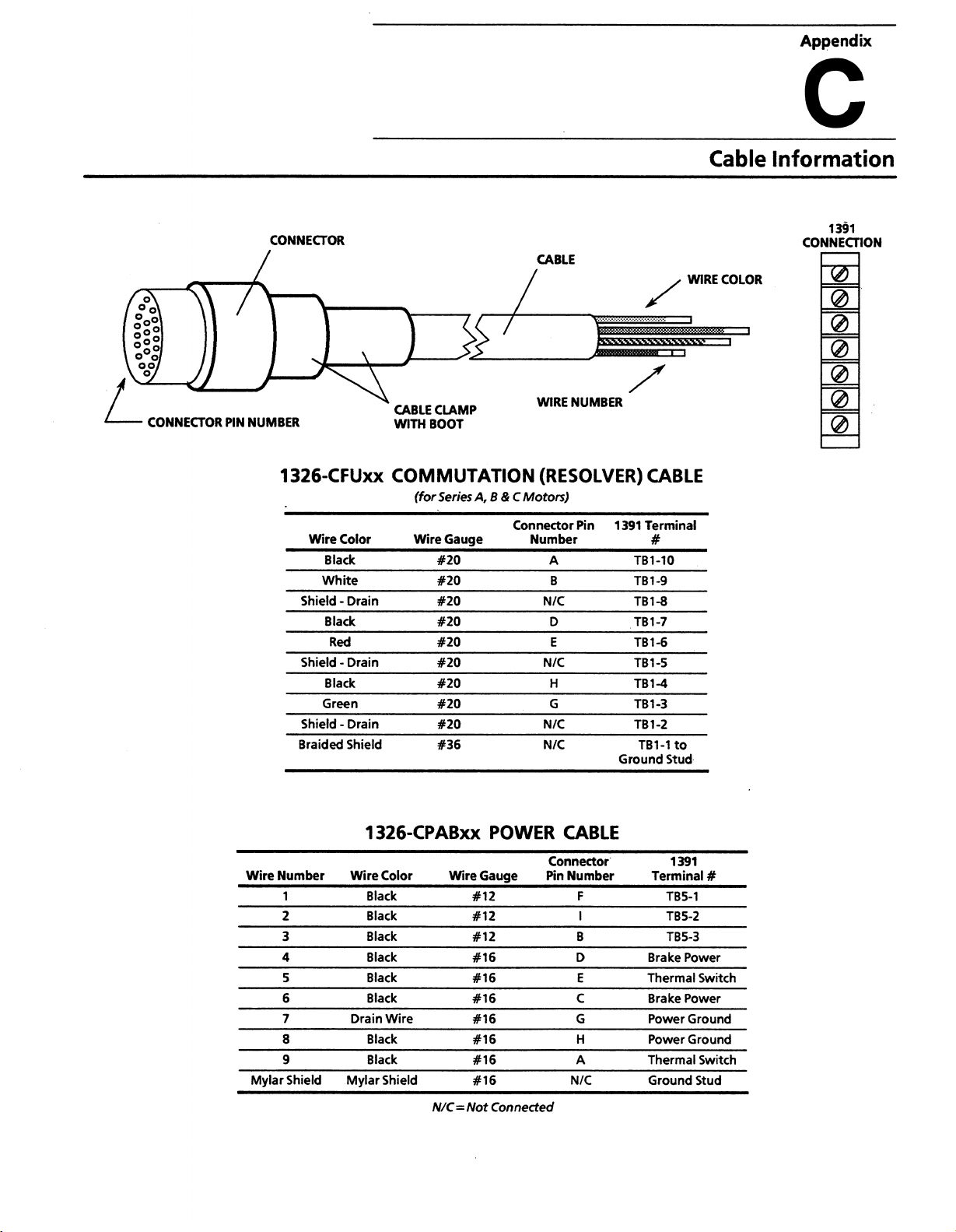 Appendix

C

Cable Information

CONNECTOR

CABLE

WIRE COLOR

1391
CONNECTION

CONNECTOR PIN NUMBER

CABLE CLAMP
WITH BOOT

WIRE NUMBER

1326-CFUxx COMMUTATION (RESOLVER) CABLE
(for Series A, B & C Motors)

| Wire Color | Wire Gauge | Connector Pin Number | 1391 Terminal # |
|---|---|---|---|
| Black | #20 | A | TB1-10 |
| White | #20 | B | TB1-9 |
| Shield - Drain | #20 | N/C | TB1-8 |
| Black | #20 | D | TB1-7 |
| Red | #20 | E | TB1-6 |
| Shield - Drain | #20 | N/C | TB1-5 |
| Black | #20 | H | TB1-4 |
| Green | #20 | G | TB1-3 |
| Shield - Drain | #20 | N/C | TB1-2 |
| Braided Shield | #36 | N/C | TB1-1 to Ground Stud |

1326-CPABxx POWER CABLE

| Wire Number | Wire Color | Wire Gauge | Connector Pin Number | 1391 Terminal # |
|---|---|---|---|---|
| 1 | Black | #12 | F | TB5-1 |
| 2 | Black | #12 | I | TB5-2 |
| 3 | Black | #12 | B | TB5-3 |
| 4 | Black | #16 | D | Brake Power |
| 5 | Black | #16 | E | Thermal Switch |
| 6 | Black | #16 | C | Brake Power |
| 7 | Drain Wire | #16 | G | Power Ground |
| 8 | Black | #16 | H | Power Ground |
| 9 | Black | #16 | A | Thermal Switch |
| Mylar Shield | Mylar Shield | #16 | N/C | Ground Stud |

N/C = Not Connected